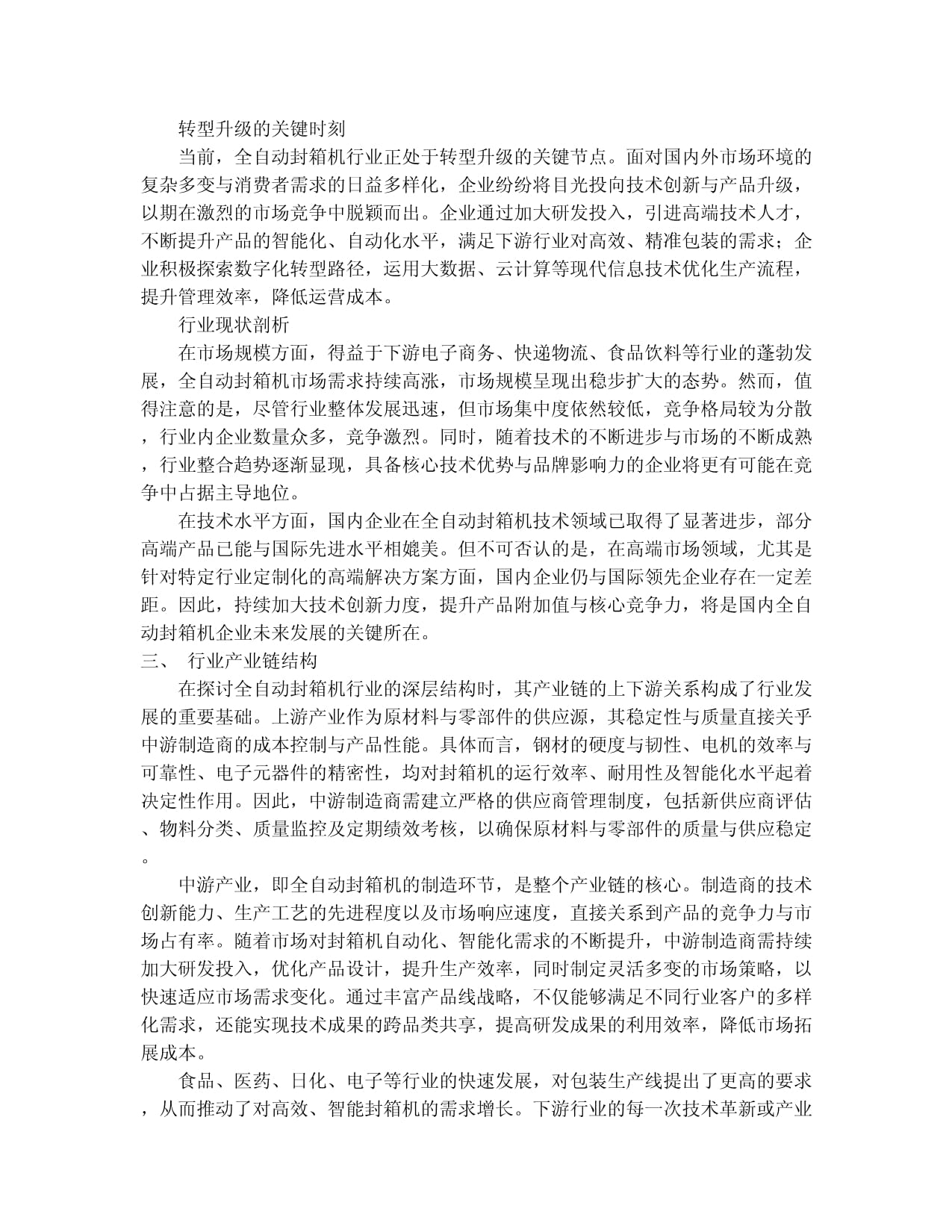 转型升级的关键时刻

当前，全自动封箱机行业正处于转型升级的关键节点。面对国内外市场环境的复杂多变与消费者需求的日益多样化，企业纷纷将目光投向技术创新与产品升级，以期在激烈的市场竞争中脱颖而出。企业通过加大研发投入，引进高端技术人才，不断提升产品的智能化、自动化水平，满足下游行业对高效、精准包装的需求；企业积极探索数字化转型路径，运用大数据、云计算等现代信息技术优化生产流程，提升管理效率，降低运营成本。

行业现状剖析

在市场规模方面，得益于下游电子商务、快递物流、食品饮料等行业的蓬勃发展，全自动封箱机市场需求持续高涨，市场规模呈现出稳步扩大的态势。然而，值得注意的是，尽管行业整体发展迅速，但市场集中度依然较低，竞争格局较为分散，行业内企业数量众多，竞争激烈。同时，随着技术的不断进步与市场的不断成熟，行业整合趋势逐渐显现，具备核心技术优势与品牌影响力的企业将更有可能在竞争中占据主导地位。

在技术水平方面，国内企业在全自动封箱机技术领域已取得了显著进步，部分高端产品已能与国际先进水平相媲美。但不可否认的是，在高端市场领域，尤其是针对特定行业定制化的高端解决方案方面，国内企业仍与国际领先企业存在一定差距。因此，持续加大技术创新力度，提升产品附加值与核心竞争力，将是国内全自动封箱机企业未来发展的关键所在。

三、 行业产业链结构

在探讨全自动封箱机行业的深层结构时，其产业链的上下游关系构成了行业发展的重要基础。上游产业作为原材料与零部件的供应源，其稳定性与质量直接关乎中游制造商的成本控制与产品性能。具体而言，钢材的硬度与韧性、电机的效率与可靠性、电子元器件的精密性，均对封箱机的运行效率、耐用性及智能化水平起着决定性作用。因此，中游制造商需建立严格的供应商管理制度，包括新供应商评估、物料分类、质量监控及定期绩效考核，以确保原材料与零部件的质量与供应稳定。

中游产业，即全自动封箱机的制造环节，是整个产业链的核心。制造商的技术创新能力、生产工艺的先进程度以及市场响应速度，直接关系到产品的竞争力与市场占有率。随着市场对封箱机自动化、智能化需求的不断提升，中游制造商需持续加大研发投入，优化产品设计，提升生产效率，同时制定灵活多变的市场策略，以快速适应市场需求变化。通过丰富产品线战略，不仅能够满足不同行业客户的多样化需求，还能实现技术成果的跨品类共享，提高研发成果的利用效率，降低市场拓展成本。

食品、医药、日化、电子等行业的快速发展，对包装生产线提出了更高的要求，从而推动了对高效、智能封箱机的需求增长。下游行业的每一次技术革新或产业